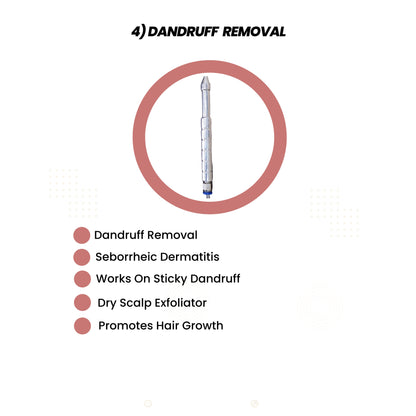 4) DANDRUFF REMOVAL

Dandruff Removal

Seborrheic Dermatitis

Works On Sticky Dandruff

Dry Scalp Exfoliator

Promotes Hair Growth